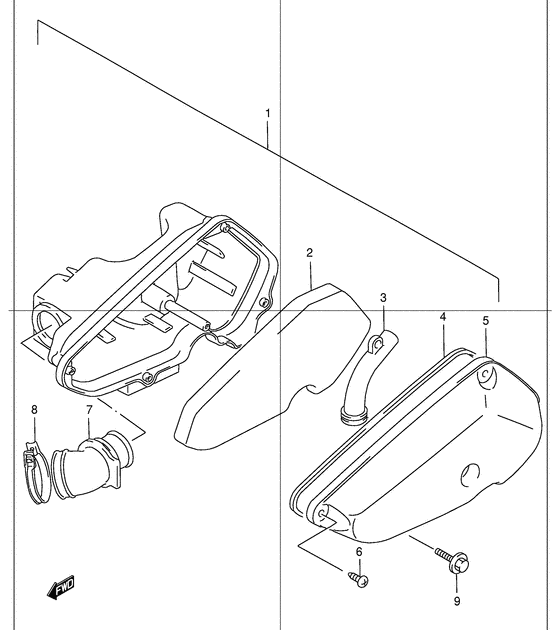 1
2
3
4
5
8
7
6
9
FWD